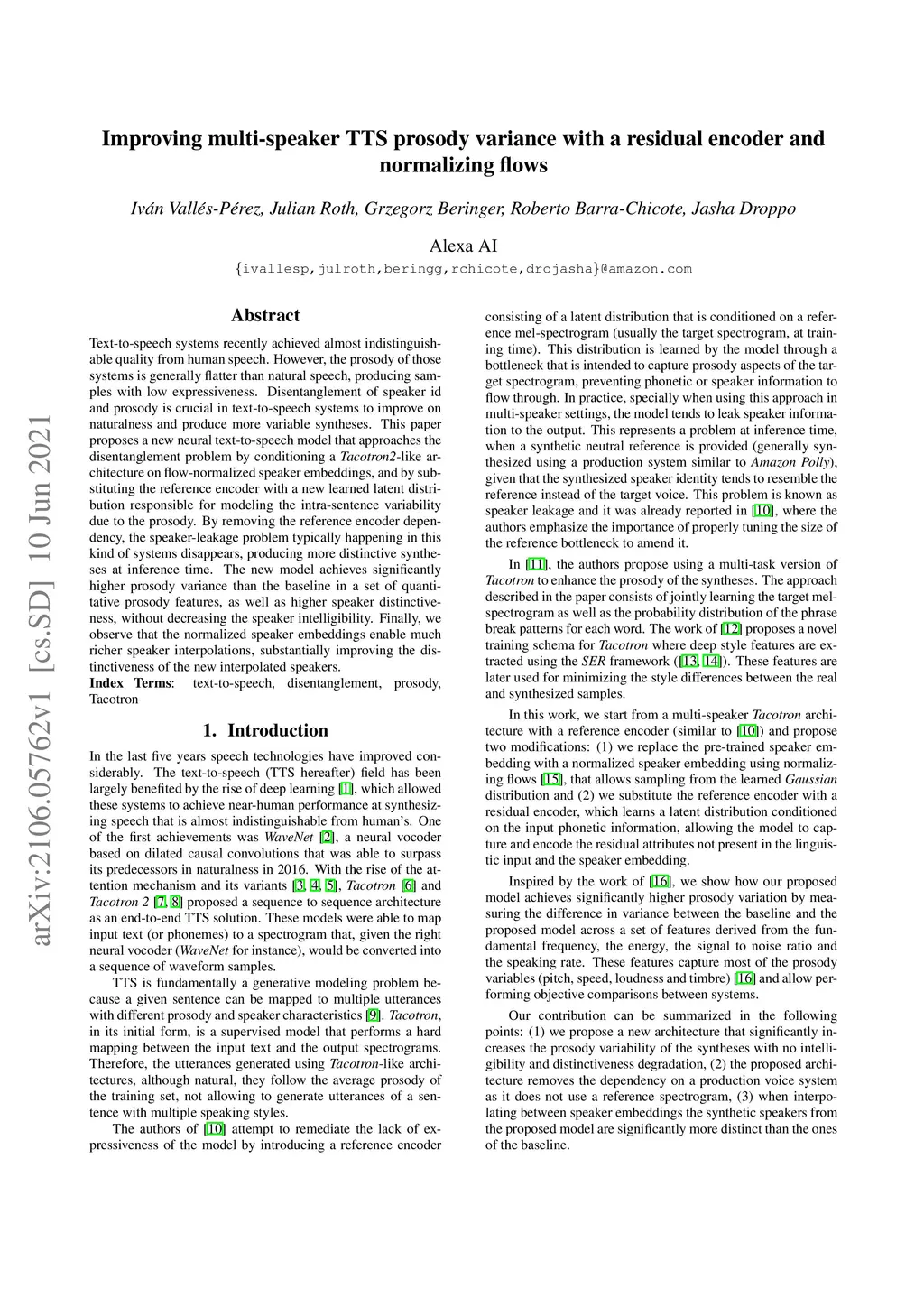 arXiv:2106.05762v1 [cs.SD] 10 Jun 2021

Improving multi-speaker TTS prosody variance with a residual encoder and normalizing flows

Iván Vallés-Pérez, Julian Roth, Grzegorz Beringer, Roberto Barra-Chicote, Jasha Droppo

Alexa AI

{ivallesp,julroth,beringg,rchicote,drojasha}@amazon.com

Abstract

Text-to-speech systems recently achieved almost indistinguishable quality from human speech. However, the prosody of those systems is generally flatter than natural speech, producing samples with low expressiveness. Disentanglement of speaker id and prosody is crucial in text-to-speech systems to improve on naturalness and produce more variable syntheses. This paper proposes a new neural text-to-speech model that approaches the disentanglement problem by conditioning a Tacotron2-like architecture on flow-normalized speaker embeddings, and by substituting the reference encoder with a new learned latent distribution responsible for modeling the intra-sentence variability due to the prosody. By removing the reference encoder dependency, the speaker-leakage problem typically happening in this kind of systems disappears, producing more distinctive syntheses at inference time. The new model achieves significantly higher prosody variance than the baseline in a set of quantitative prosody features, as well as higher speaker distinctiveness, without decreasing the speaker intelligibility. Finally, we observe that the normalized speaker embeddings enable much richer speaker interpolations, substantially improving the distinctiveness of the new interpolated speakers.
Index Terms: text-to-speech, disentanglement, prosody, Tacotron

1. Introduction

In the last five years speech technologies have improved considerably. The text-to-speech (TTS hereafter) field has been largely benefited by the rise of deep learning [1], which allowed these systems to achieve near-human performance at synthesizing speech that is almost indistinguishable from human's. One of the first achievements was WaveNet [2], a neural vocoder based on dilated causal convolutions that was able to surpass its predecessors in naturalness in 2016. With the rise of the attention mechanism and its variants [3, 4, 5], Tacotron [6] and Tacotron 2 [7, 8] proposed a sequence to sequence architecture as an end-to-end TTS solution. These models were able to map input text (or phonemes) to a spectrogram that, given the right neural vocoder (WaveNet for instance), would be converted into a sequence of waveform samples.

TTS is fundamentally a generative modeling problem because a given sentence can be mapped to multiple utterances with different prosody and speaker characteristics [9]. Tacotron, in its initial form, is a supervised model that performs a hard mapping between the input text and the output spectrograms. Therefore, the utterances generated using Tacotron-like architectures, although natural, they follow the average prosody of the training set, not allowing to generate utterances of a sentence with multiple speaking styles.

The authors of [10] attempt to remediate the lack of expressiveness of the model by introducing a reference encoder consisting of a latent distribution that is conditioned on a reference mel-spectrogram (usually the target spectrogram, at training time). This distribution is learned by the model through a bottleneck that is intended to capture prosody aspects of the target spectrogram, preventing phonetic or speaker information to flow through. In practice, specially when using this approach in multi-speaker settings, the model tends to leak speaker information to the output. This represents a problem at inference time, when a synthetic neutral reference is provided (generally synthesized using a production system similar to Amazon Polly), given that the synthesized speaker identity tends to resemble the reference instead of the target voice. This problem is known as speaker leakage and it was already reported in [10], where the authors emphasize the importance of properly tuning the size of the reference bottleneck to amend it.

In [11], the authors propose using a multi-task version of Tacotron to enhance the prosody of the syntheses. The approach described in the paper consists of jointly learning the target mel-spectrogram as well as the probability distribution of the phrase break patterns for each word. The work of [12] proposes a novel training schema for Tacotron where deep style features are extracted using the SER framework ([13, 14]). These features are later used for minimizing the style differences between the real and synthesized samples.

In this work, we start from a multi-speaker Tacotron architecture with a reference encoder (similar to [10]) and propose two modifications: (1) we replace the pre-trained speaker embedding with a normalized speaker embedding using normalizing flows [15], that allows sampling from the learned Gaussian distribution and (2) we substitute the reference encoder with a residual encoder, which learns a latent distribution conditioned on the input phonetic information, allowing the model to capture and encode the residual attributes not present in the linguistic input and the speaker embedding.

Inspired by the work of [16], we show how our proposed model achieves significantly higher prosody variation by measuring the difference in variance between the baseline and the proposed model across a set of features derived from the fundamental frequency, the energy, the signal to noise ratio and the speaking rate. These features capture most of the prosody variables (pitch, speed, loudness and timbre) [16] and allow performing objective comparisons between systems.

Our contribution can be summarized in the following points: (1) we propose a new architecture that significantly increases the prosody variability of the syntheses with no intelligibility and distinctiveness degradation, (2) the proposed architecture removes the dependency on a production voice system as it does not use a reference spectrogram, (3) when interpolating between speaker embeddings the synthetic speakers from the proposed model are significantly more distinct than the ones of the baseline.